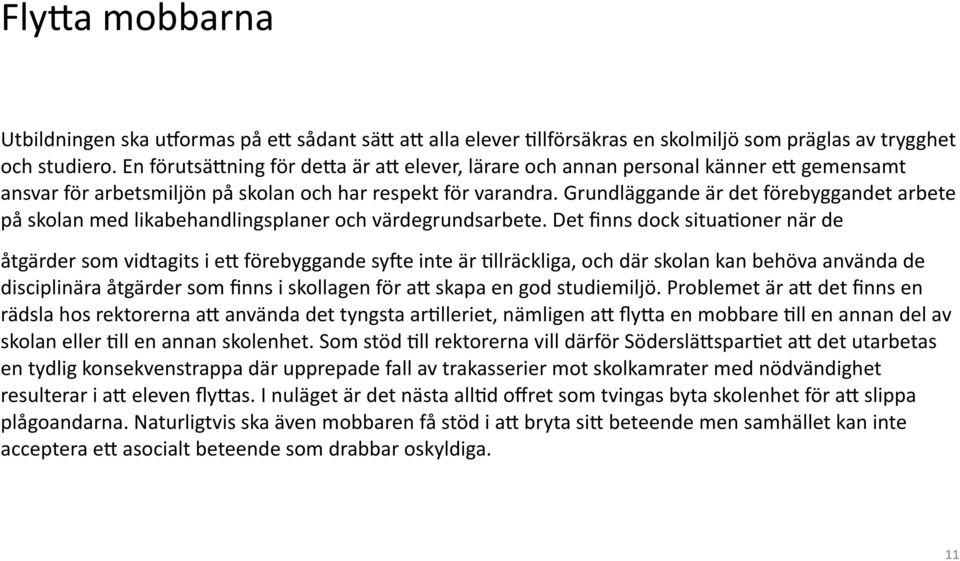 Flytta mobbarna

Utbildningen ska utformas på ett sådant sätt att alla elever tillförsäkras en skolmiljö som präglas av trygghet och studiero. En förutsättning för detta är att elever, lärare och annan personal känner ett gemensamt ansvar för arbetsmiljön på skolan och har respekt för varandra. Grundläggande är det förebyggandet arbete på skolan med likabehandlingsplaner och värdegrundsarbete. Det finns dock situationer när de

åtgärder som vidtagits i ett förebyggande syfte inte är tillräckliga, och där skolan kan behöva använda de disciplinära åtgärder som finns i skollagen för att skapa en god studiemiljö. Problemet är att det finns en rädsla hos rektorerna att använda det tyngsta artilleriet, nämligen att flytta en mobbare till en annan del av skolan eller till en annan skolenhet. Som stöd till rektorerna vill därför Söderslättspartiet att det utarbetas en tydlig konsekvenstrappa där upprepade fall av trakasserier mot skolkamrater med nödvändighet resulterar i att eleven flyttas. I nuläget är det nästa alltid offret som tvingas byta skolenhet för att slippa plågoandarna. Naturligtvis ska även mobbaren få stöd i att bryta sitt beteende men samhället kan inte acceptera ett asocialt beteende som drabbar oskyldiga.

11